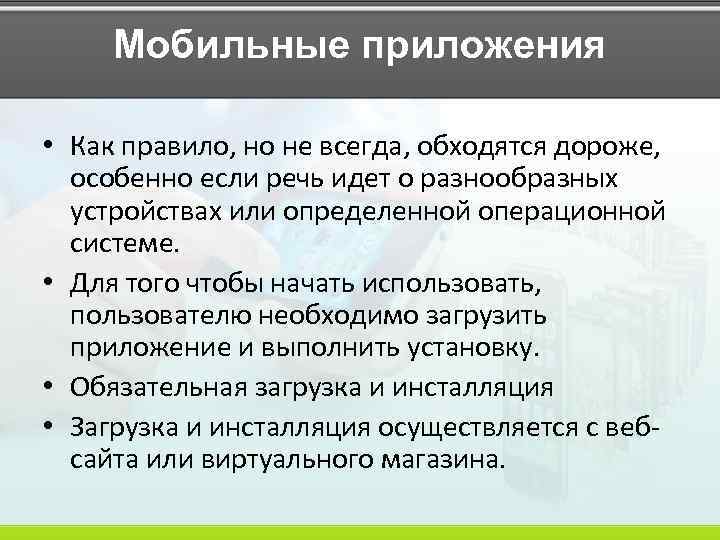 Мобильные приложения

• Как правило, но не всегда, обходятся дороже, особенно если речь идет о разнообразных устройствах или определенной операционной системе.

• Для того чтобы начать использовать, пользователю необходимо загрузить приложение и выполнить установку.

• Обязательная загрузка и инсталляция

• Загрузка и инсталляция осуществляется с веб-сайта или виртуального магазина.